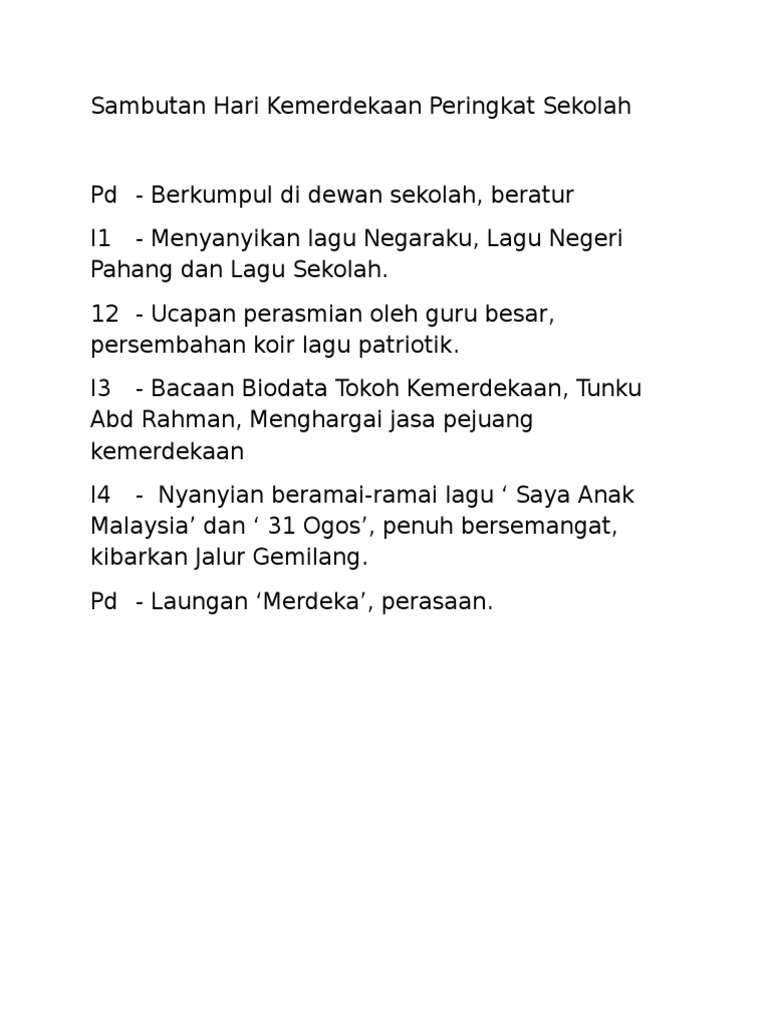 Sambutan Hari Kemerdekaan Peringkat Sekolah

Pd - Berkumpul di dewan sekolah, beratur

I1 - Menyanyikan lagu Negaraku, Lagu Negeri Pahang dan Lagu Sekolah.

12 - Ucapan perasmian oleh guru besar, persembahan koir lagu patriotik.

I3 - Bacaan Biodata Tokoh Kemerdekaan, Tunku Abd Rahman, Menghargai jasa pejuang kemerdekaan

I4 - Nyanyian beramai-ramai lagu ‘ Saya Anak Malaysia’ dan ‘ 31 Ogos’, penuh bersemangat, kibarkan Jalur Gemilang.

Pd - Laungan ‘Merdeka’, perasaan.